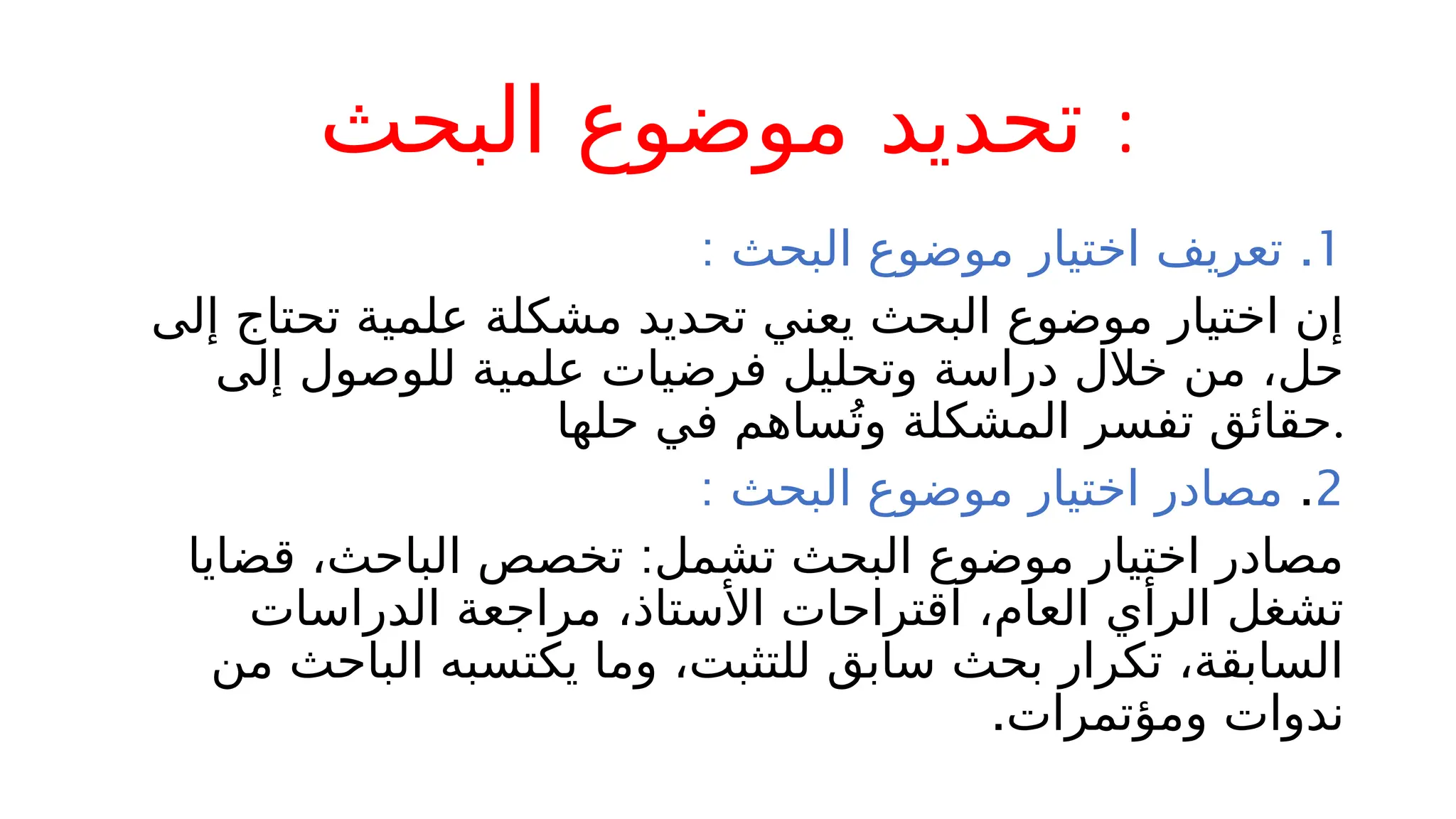 تحديد موضوع البحث :

1. تعريف اختيار موضوع البحث :

إن اختيار موضوع البحث يعني تحديد مشكلة علمية تحتاج إلى حل، من خلال دراسة وتحليل فرضيات علمية للوصول إلى حقائق تفسر المشكلة وتُساهم في حلها.

2. مصادر اختيار موضوع البحث :

مصادر اختيار موضوع البحث تشمل: تخصص الباحث، قضايا تشغل الرأي العام، اقتراحات الأستاذ، مراجعة الدراسات السابقة، تكرار بحث سابق للتثبت، وما يكتسبه الباحث من ندوات ومؤتمرات.